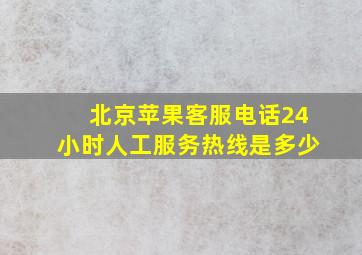 北京苹果客服电话24小时人工服务热线是多少